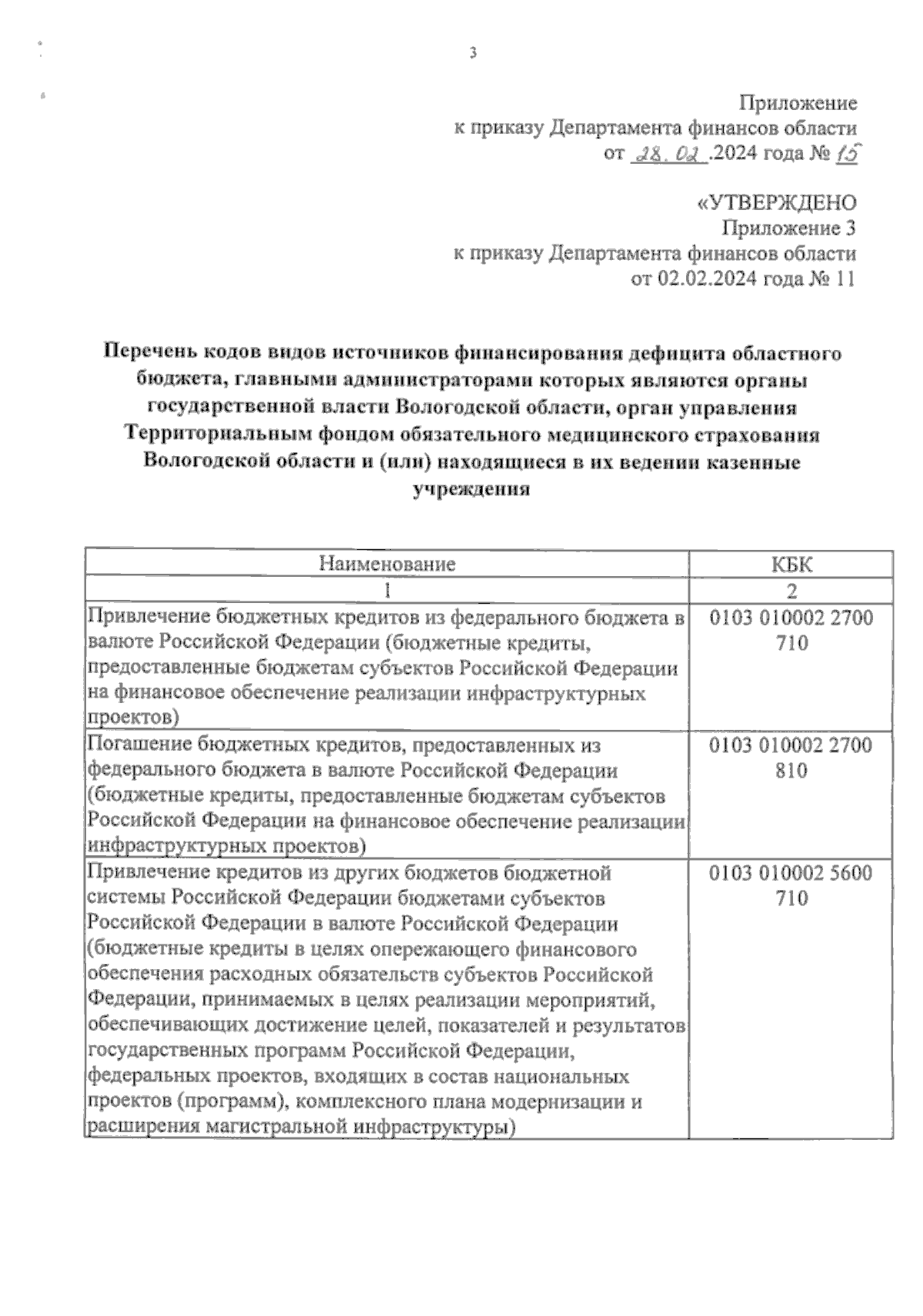 3

Приложение
к приказу Департамента финансов области
от 28.02.2024 года № 15

«УТВЕРЖДЕНО
Приложение 3
к приказу Департамента финансов области
от 02.02.2024 года № 11

Перечень кодов видов источников финансирования дефицита областного бюджета, главными администраторами которых являются органы государственной власти Вологодской области, орган управления Территориальным фондом обязательного медицинского страхования Вологодской области и (или) находящиеся в их ведении казенные учреждения

| Наименование | КБК |
|---|---|
| 1 | 2 |
| Привлечение бюджетных кредитов из федерального бюджета в валюте Российской Федерации (бюджетные кредиты, предоставленные бюджетам субъектов Российской Федерации на финансовое обеспечение реализации инфраструктурных проектов) | 0103 010002 2700 710 |
| Погашение бюджетных кредитов, предоставленных из федерального бюджета в валюте Российской Федерации (бюджетные кредиты, предоставленные бюджетам субъектов Российской Федерации на финансовое обеспечение реализации инфраструктурных проектов) | 0103 010002 2700 810 |
| Привлечение кредитов из других бюджетов бюджетной системы Российской Федерации бюджетами субъектов Российской Федерации в валюте Российской Федерации (бюджетные кредиты в целях опережающего финансового обеспечения расходных обязательств субъектов Российской Федерации, принимаемых в целях реализации мероприятий, обеспечивающих достижение целей, показателей и результатов государственных программ Российской Федерации, федеральных проектов, входящих в состав национальных проектов (программ), комплексного плана модернизации и расширения магистральной инфраструктуры) | 0103 010002 5600 710 |